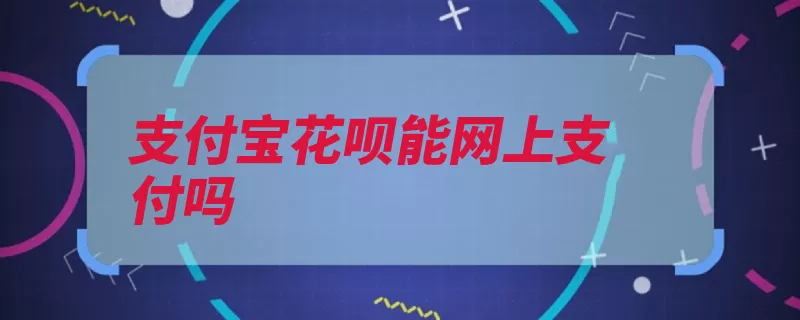 支付宝花呗能网上支付吗